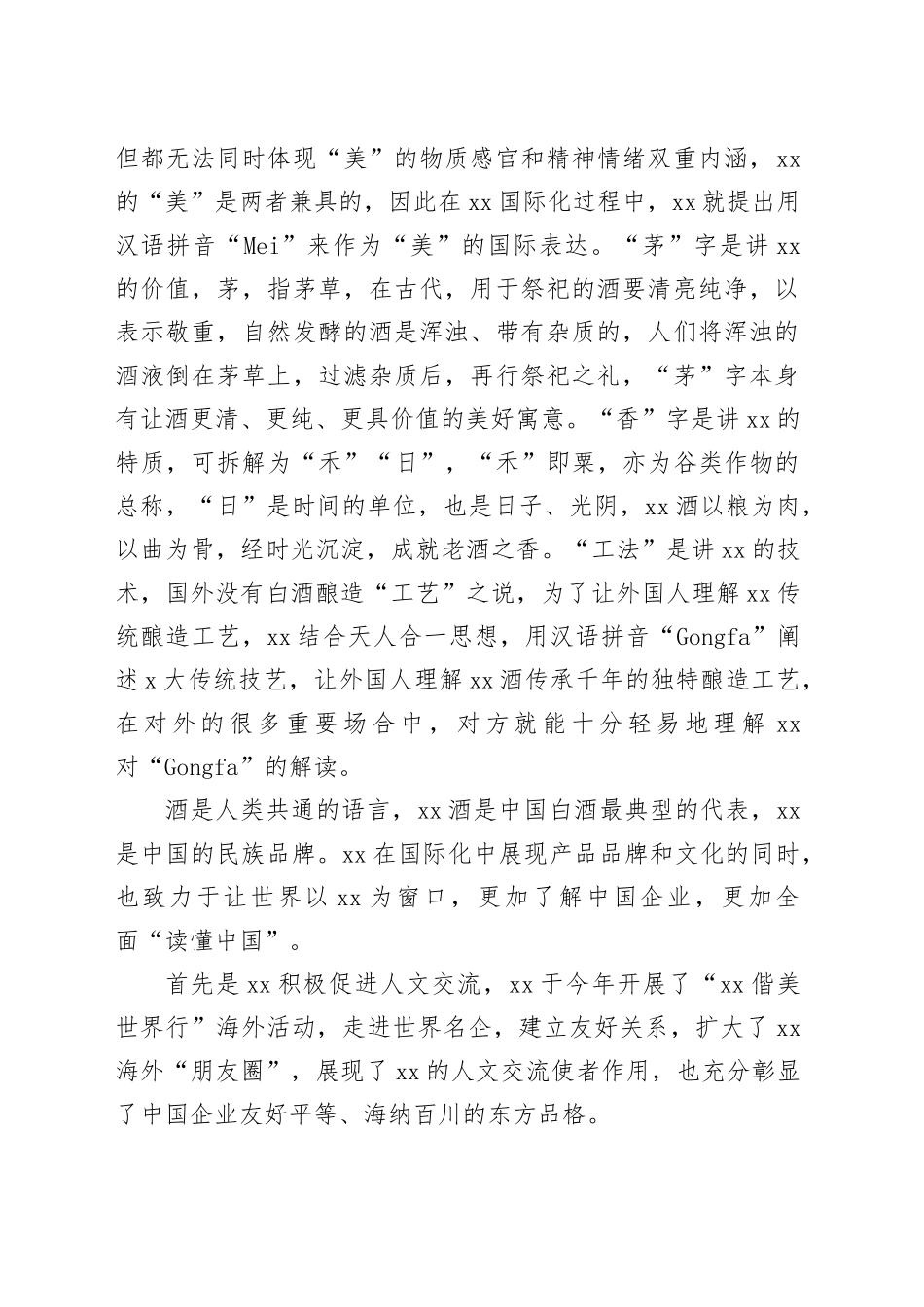 但都无法同时体现“美”的物质感官和精神情绪双重内涵，xx的“美”是两者兼具的，因此在xx国际化过程中，xx就提出用汉语拼音“Mei”来作为“美”的国际表达。“茅”字是讲xx的价值，茅，指茅草，在古代，用于祭祀的酒要清亮纯净，以表示敬重，自然发酵的酒是浑浊、带有杂质的，人们将浑浊的酒液倒在茅草上，过滤杂质后，再行祭祀之礼，“茅”字本身有让酒更清、更纯、更具价值的美好寓意。“香”字是讲xx的特质，可拆解为“禾”“日”，“禾”即粟，亦为谷类作物的总称，“日”是时间的单位，也是日子、光阴，xx酒以粮为肉，以曲为骨，经时光沉淀，成就老酒之香。“工法”是讲xx的技术，国外没有白酒酿造“工艺”之说，为了让外国人理解xx传统酿造工艺，xx结合天人合一思想，用汉语拼音“Gongfa”阐述x大传统技艺，让外国人理解xx酒传承千年的独特酿造工艺，在对外的很多重要场合中，对方就能十分轻易地理解xx对“Gongfa”的解读。

酒是人类共通的语言，xx酒是中国白酒最典型的代表，xx是中国的民族品牌。xx在国际化中展现产品品牌和文化的同时，也致力于让世界以xx为窗口，更加了解中国企业，更加全面“读懂中国”。

首先是xx积极促进人文交流，xx于今年开展了“xx偕美世界行”海外活动，走进世界名企，建立友好关系，扩大了xx海外“朋友圈”，展现了xx的人文交流使者作用，也充分彰显了中国企业友好平等、海纳百川的东方品格。